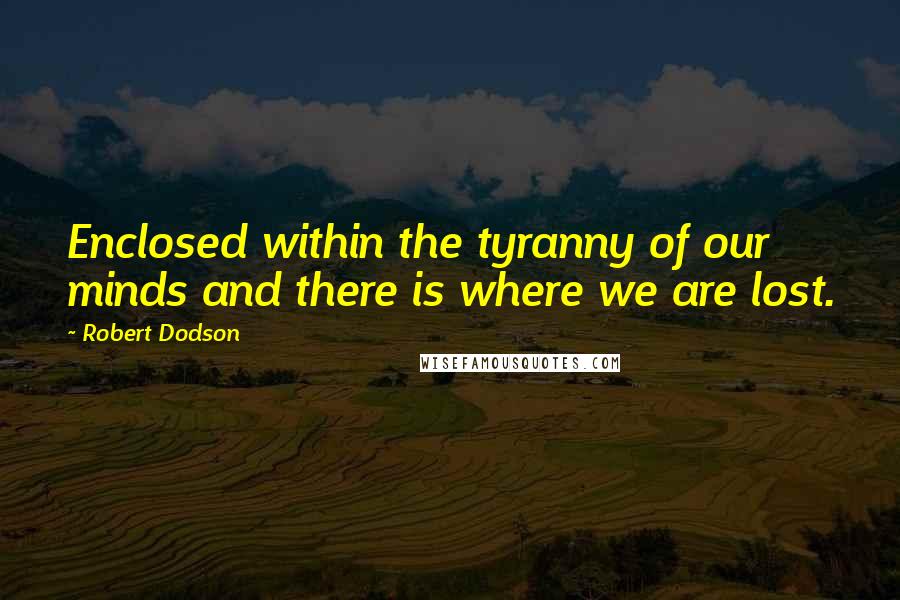 Enclosed within the tyranny of our minds and there is where we are lost.

~ Robert Dodson

WISEFAMOUSQUOTES.COM